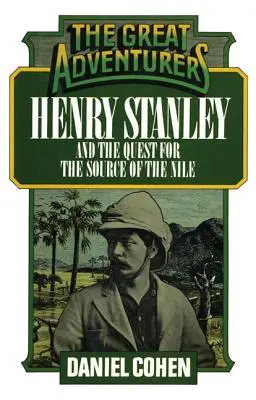 THE GREAT ADVENTURERS

HENRY STANLEY

AND THE QUEST FOR THE SOURCE OF THE NILE

DANIEL COHEN